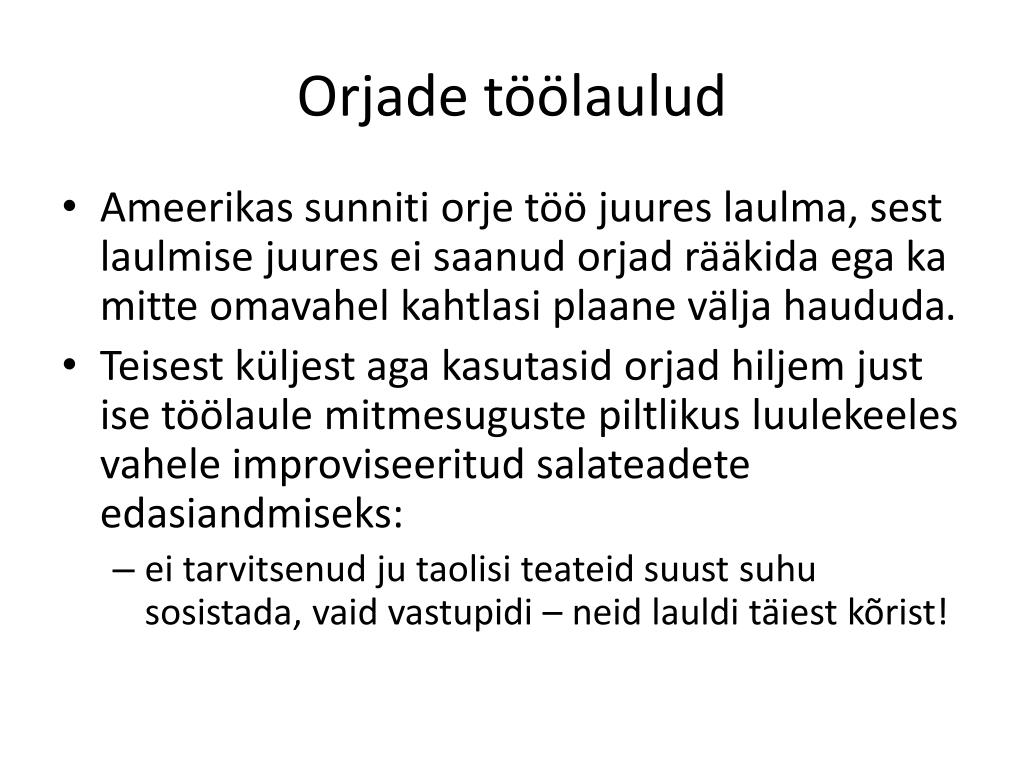 Orjade töölaulud

• Ameerikas sunniti orje töö juures laulma, sest laulmise juures ei saanud orjad rääkida ega ka mitte omavahel kahtlasi plaane välja haududa.
• Teisest küljest aga kasutasid orjad hiljem just ise töölaule mitmesuguste piltlikus luulekeeles vahele improviseeritud salateadete edasiandmiseks:
– ei tarvitsenud ju taolisi teateid suust suhu sosistada, vaid vastupidi – neid lauldi täiest kõrist!